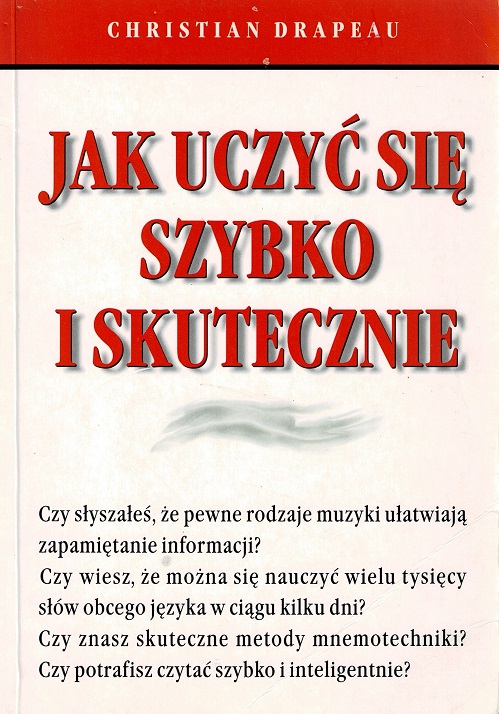 CHRISTIAN DRAPEAU

JAK UCZYĆ SIĘ SZYBKO I SKUTECZNIE

Czy słyszałeś, że pewne rodzaje muzyki ułatwiają zapamiętanie informacji?
Czy wiesz, że można się nauczyć wielu tysięcy słów obcego języka w ciągu kilku dni?
Czy znasz skuteczne metody mnemotechniki?
Czy potrafisz czytać szybko i inteligentnie?